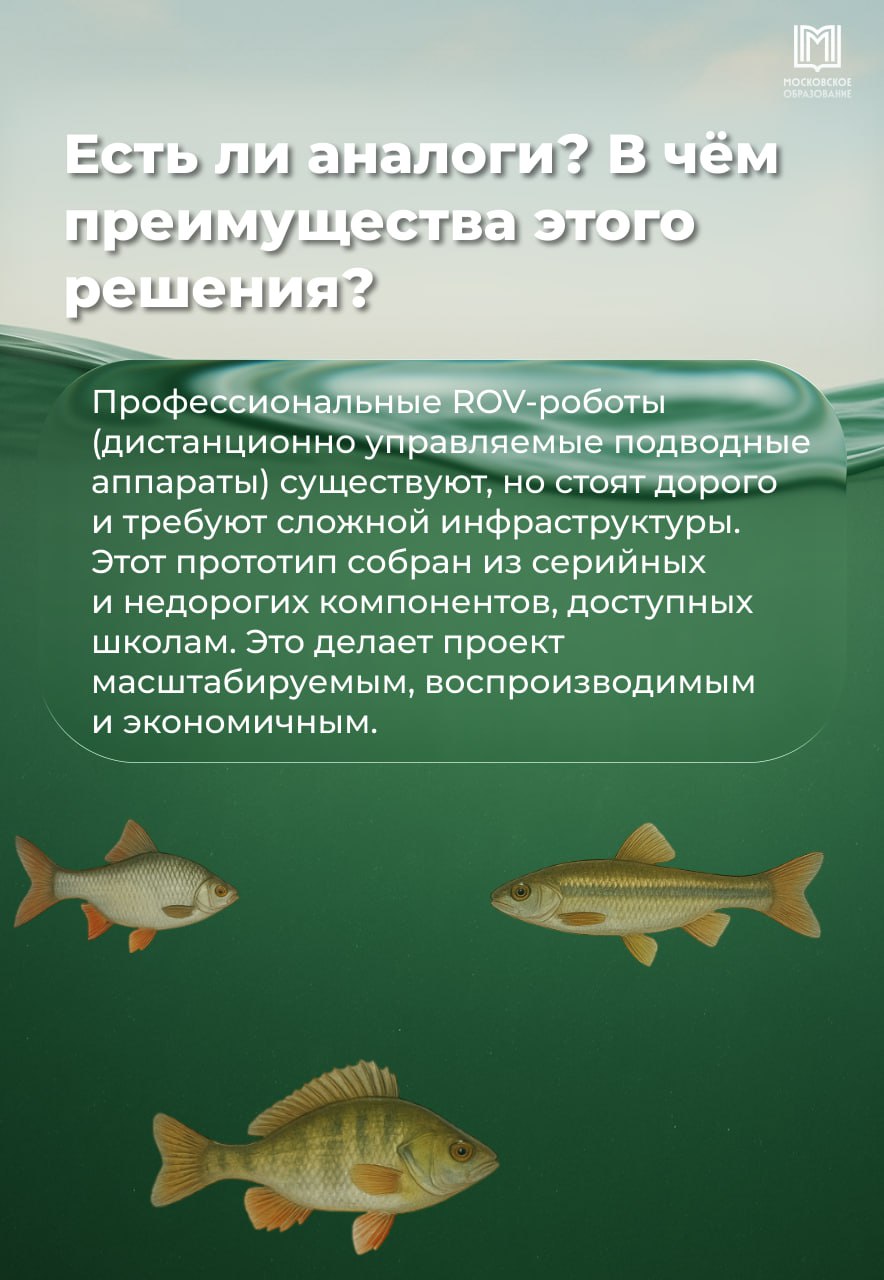 МОСКОВСКОЕ ОБРАЗОВАНИЕ

Есть ли аналоги? В чём преимущества этого решения?

Профессиональные ROV-роботы (дистанционно управляемые подводные аппараты) существуют, но стоят дорого и требуют сложной инфраструктуры. Этот прототип собран из серийных и недорогих компонентов, доступных школам. Это делает проект масштабируемым, воспроизводимым и экономичным.